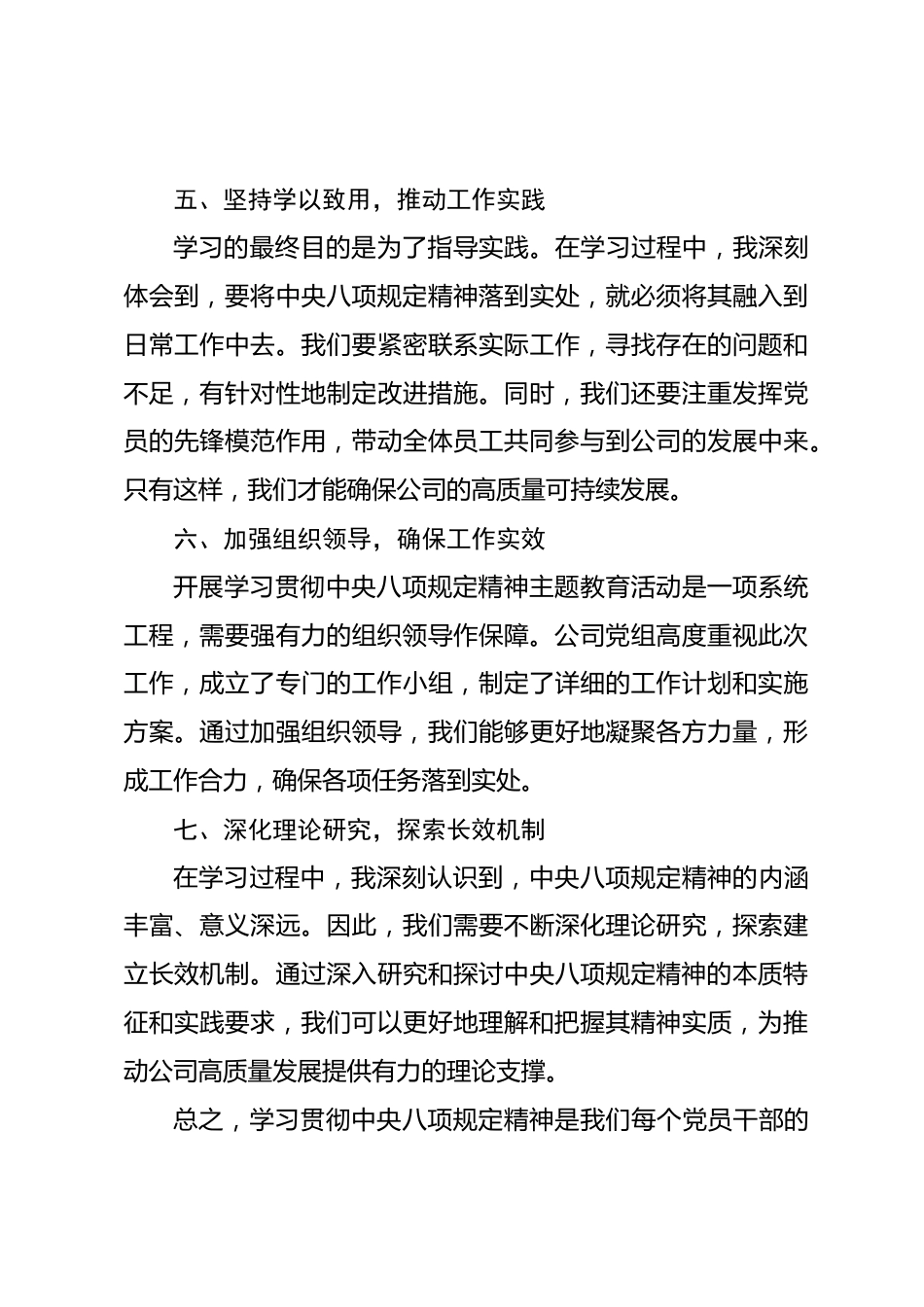 五、坚持学以致用，推动工作实践

学习的最终目的是为了指导实践。在学习过程中，我深刻体会到，要将中央八项规定精神落到实处，就必须将其融入到日常工作中去。我们要紧密联系实际工作，寻找存在的问题和不足，有针对性地制定改进措施。同时，我们还要注重发挥党员的先锋模范作用，带动全体员工共同参与到公司的发展中来。只有这样，我们才能确保公司的高质量可持续发展。

六、加强组织领导，确保工作实效

开展学习贯彻中央八项规定精神主题教育活动是一项系统工程，需要强有力的组织领导作保障。公司党组高度重视此次工作，成立了专门的工作小组，制定了详细的工作计划和实施方案。通过加强组织领导，我们能够更好地凝聚各方力量，形成工作合力，确保各项任务落到实处。

七、深化理论研究，探索长效机制

在学习过程中，我深刻认识到，中央八项规定精神的内涵丰富、意义深远。因此，我们需要不断深化理论研究，探索建立长效机制。通过深入研究和探讨中央八项规定精神的本质特征和实践要求，我们可以更好地理解和把握其精神实质，为推动公司高质量发展提供有力的理论支撑。

总之，学习贯彻中央八项规定精神是我们每个党员干部的